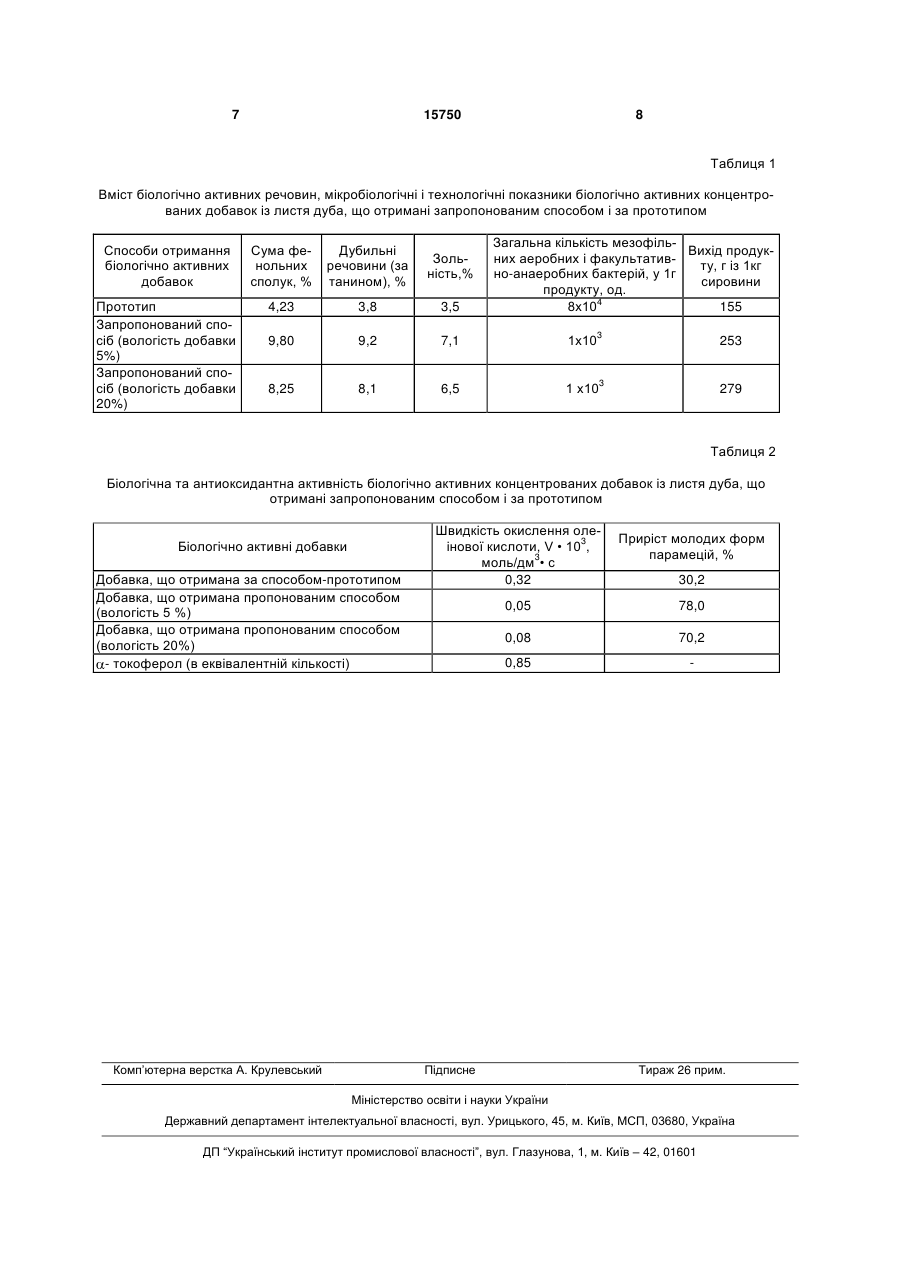 7 15750 8

Таблиця 1

Вміст біологічно активних речовин, мікробіологічні і технологічні показники біологічно активних концентрованих добавок із листя дуба, що отримані запропонованим способом і за прототипом

| Способи отримання біологічно активних добавок | Сума фенольних сполук, % | Дубильні речовини (за танином), % | Зольність,% | Загальна кількість мезофільних аеробних і факультативно-анаеробних бактерій, у 1г продукту, од. | Вихід продукту, г із 1кг сировини |
|---|---|---|---|---|---|
| Прототип | 4,23 | 3,8 | 3,5 | $8x10^4$ | 155 |
| Запропонований спосіб (вологість добавки 5%) | 9,80 | 9,2 | 7,1 | $1x10^3$ | 253 |
| Запропонований спосіб (вологість добавки 20%) | 8,25 | 8,1 | 6,5 | $1 x10^3$ | 279 |

Таблиця 2

Біологічна та антиоксидантна активність біологічно активних концентрованих добавок із листя дуба, що отримані запропонованим способом і за прототипом

| Біологічно активні добавки | Швидкість окислення олеїнової кислоти, $V \cdot 10^3$, моль/дм$^3 \cdot$ с | Приріст молодих форм парамецій, % |
|---|---|---|
| Добавка, що отримана за способом-прототипом | 0,32 | 30,2 |
| Добавка, що отримана пропонованим способом (вологість 5 %) | 0,05 | 78,0 |
| Добавка, що отримана пропонованим способом (вологість 20%) | 0,08 | 70,2 |
| $\alpha$- токоферол (в еквівалентній кількості) | 0,85 | - |

Комп'ютерна верстка А. Крулевський Підписне Тираж 26 прим.

Міністерство освіти і науки України

Державний департамент інтелектуальної власності, вул. Урицького, 45, м. Київ, МСП, 03680, Україна

ДП "Український інститут промислової власності", вул. Глазунова, 1, м. Київ – 42, 01601